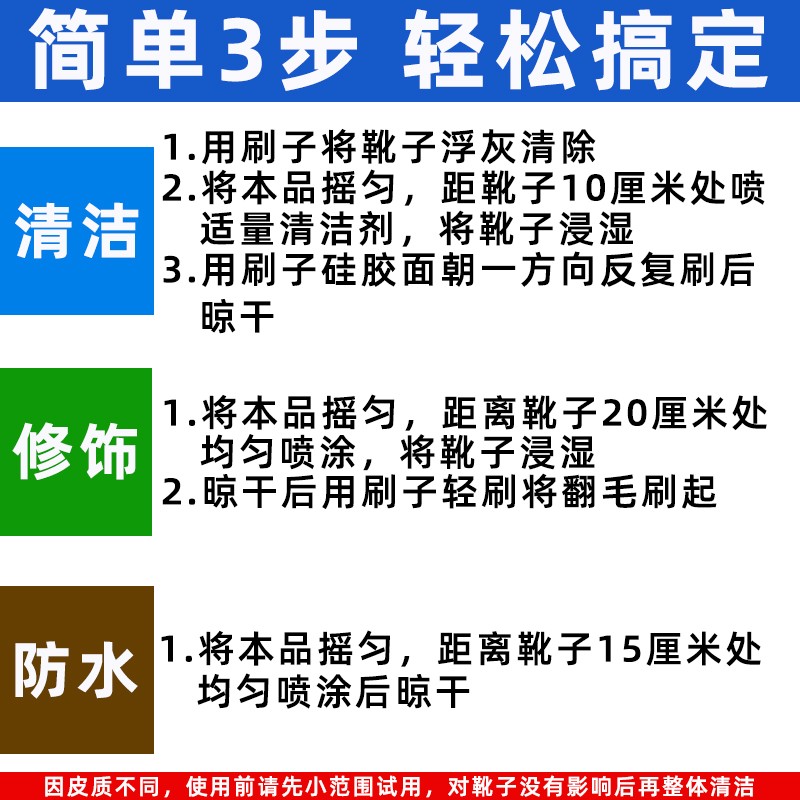 简单3步 轻松搞定

清洁

1.用刷子将靴子浮灰清除
2.将本品摇匀，距靴子10厘米处喷适量清洁剂，将靴子浸湿
3.用刷子硅胶面朝一方向反复刷后晾干

修饰

1.将本品摇匀，距离靴子20厘米处均匀喷涂，将靴子浸湿
2.晾干后用刷子轻刷将翻毛刷起

防水

1.将本品摇匀，距离靴子15厘米处均匀喷涂后晾干

因皮质不同，使用前请先小范围试用，对靴子没有影响后再整体清洁